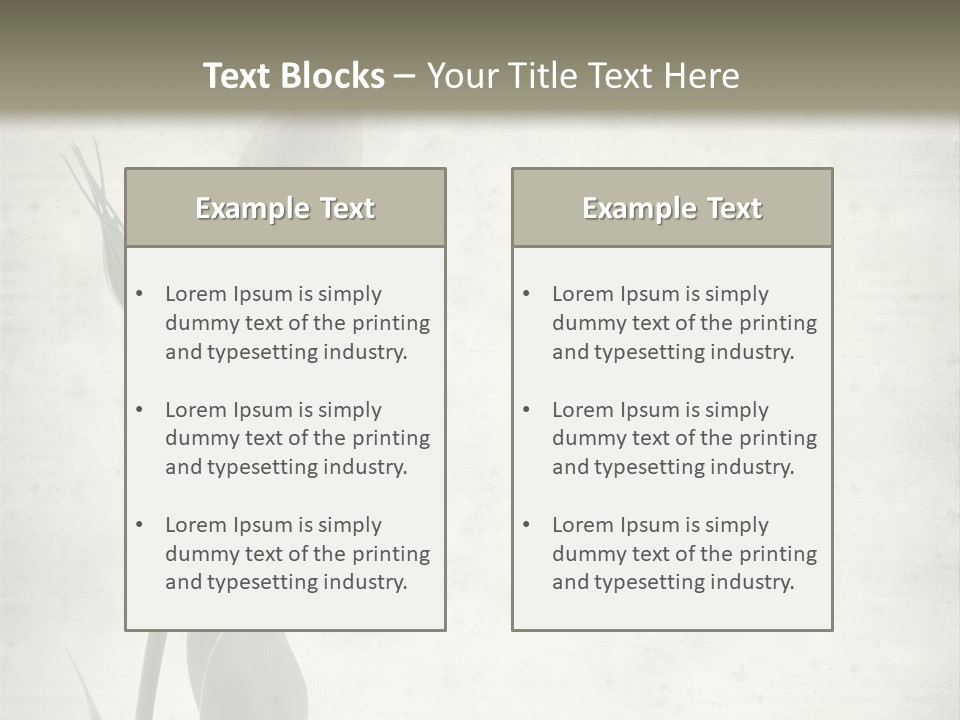 Text Blocks – Your Title Text Here

Example Text

• Lorem Ipsum is simply dummy text of the printing and typesetting industry.
• Lorem Ipsum is simply dummy text of the printing and typesetting industry.
• Lorem Ipsum is simply dummy text of the printing and typesetting industry.

Example Text

• Lorem Ipsum is simply dummy text of the printing and typesetting industry.
• Lorem Ipsum is simply dummy text of the printing and typesetting industry.
• Lorem Ipsum is simply dummy text of the printing and typesetting industry.